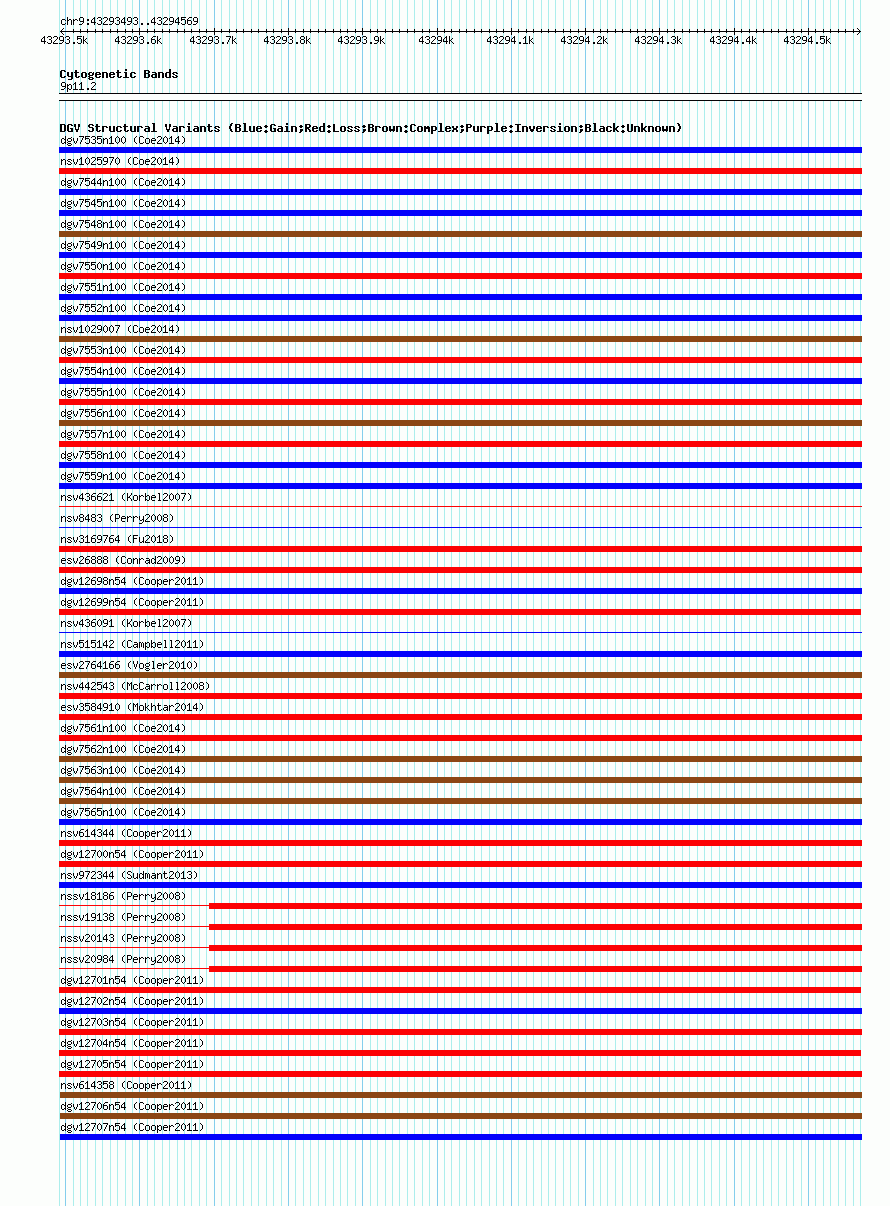 chr9:43293493..43294569

43293.5k 43293.6k 43293.7k 43293.8k 43293.9k 43294k 43294.1k 43294.2k 43294.3k 43294.4k 43294.5k

Cytogenetic Bands
9p11.2

DGV Structural Variants (Blue:Gain;Red:Loss;Brown:Complex;Purple:Inversion;Black:Unknown)
dgv7535n100 (Coe2014)
nsv1025970 (Coe2014)
dgv7544n100 (Coe2014)
dgv7545n100 (Coe2014)
dgv7548n100 (Coe2014)
dgv7549n100 (Coe2014)
dgv7550n100 (Coe2014)
dgv7551n100 (Coe2014)
dgv7552n100 (Coe2014)
nsv1029007 (Coe2014)
dgv7553n100 (Coe2014)
dgv7554n100 (Coe2014)
dgv7555n100 (Coe2014)
dgv7556n100 (Coe2014)
dgv7557n100 (Coe2014)
dgv7558n100 (Coe2014)
dgv7559n100 (Coe2014)
nsv436621 (Korbel2007)
nsv8483 (Perry2008)
nsv3169764 (Fu2018)
esv26888 (Conrad2009)
dgv12698n54 (Cooper2011)
dgv12699n54 (Cooper2011)
nsv436091 (Korbel2007)
nsv515142 (Campbell2011)
esv2764166 (Vogler2010)
nsv442543 (McCarroll2008)
esv3584910 (Mokhtar2014)
dgv7561n100 (Coe2014)
dgv7562n100 (Coe2014)
dgv7563n100 (Coe2014)
dgv7564n100 (Coe2014)
dgv7565n100 (Coe2014)
nsv614344 (Cooper2011)
dgv12700n54 (Cooper2011)
nsv972344 (Sudmant2013)
nssv18186 (Perry2008)
nssv19138 (Perry2008)
nssv20143 (Perry2008)
nssv20984 (Perry2008)
dgv12701n54 (Cooper2011)
dgv12702n54 (Cooper2011)
dgv12703n54 (Cooper2011)
dgv12704n54 (Cooper2011)
dgv12705n54 (Cooper2011)
nsv614358 (Cooper2011)
dgv12706n54 (Cooper2011)
dgv12707n54 (Cooper2011)